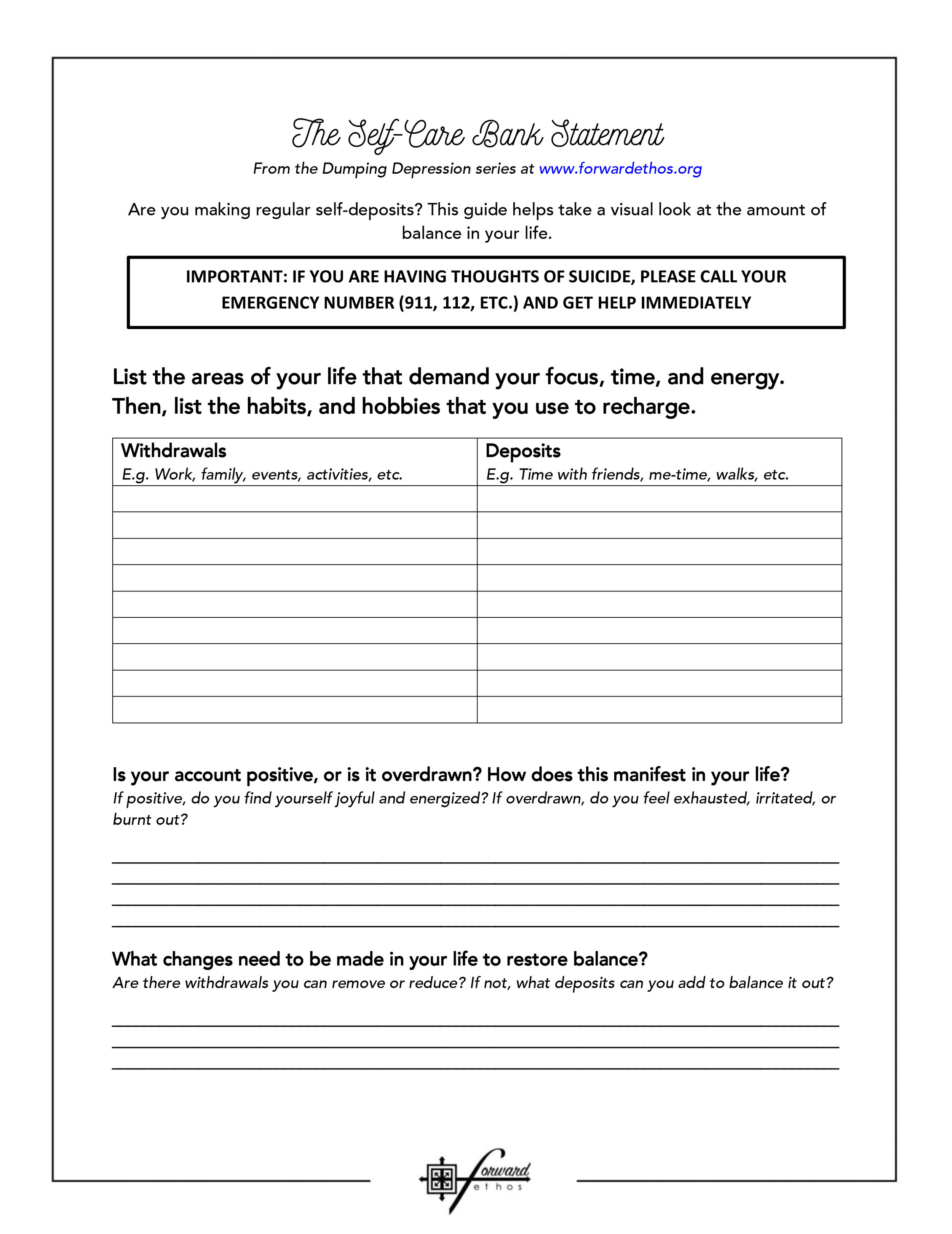 The Self-Care Bank Statement

From the Dumping Depression series at www.forwardethos.org

Are you making regular self-deposits? This guide helps take a visual look at the amount of balance in your life.

IMPORTANT: IF YOU ARE HAVING THOUGHTS OF SUICIDE, PLEASE CALL YOUR EMERGENCY NUMBER (911, 112, ETC.) AND GET HELP IMMEDIATELY

List the areas of your life that demand your focus, time, and energy. Then, list the habits, and hobbies that you use to recharge.

| Withdrawals E.g. Work, family, events, activities, etc. | Deposits E.g. Time with friends, me-time, walks, etc. |
|---|---|
| | |
| | |
| | |
| | |
| | |
| | |
| | |
| | |
| | |

Is your account positive, or is it overdrawn? How does this manifest in your life?
If positive, do you find yourself joyful and energized? If overdrawn, do you feel exhausted, irritated, or burnt out?

____
____
____
____

What changes need to be made in your life to restore balance?
Are there withdrawals you can remove or reduce? If not, what deposits can you add to balance it out?

____
____
____

forward
ethos